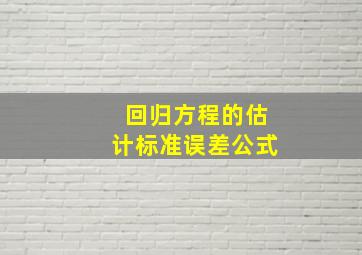 回归方程的估计标准误差公式